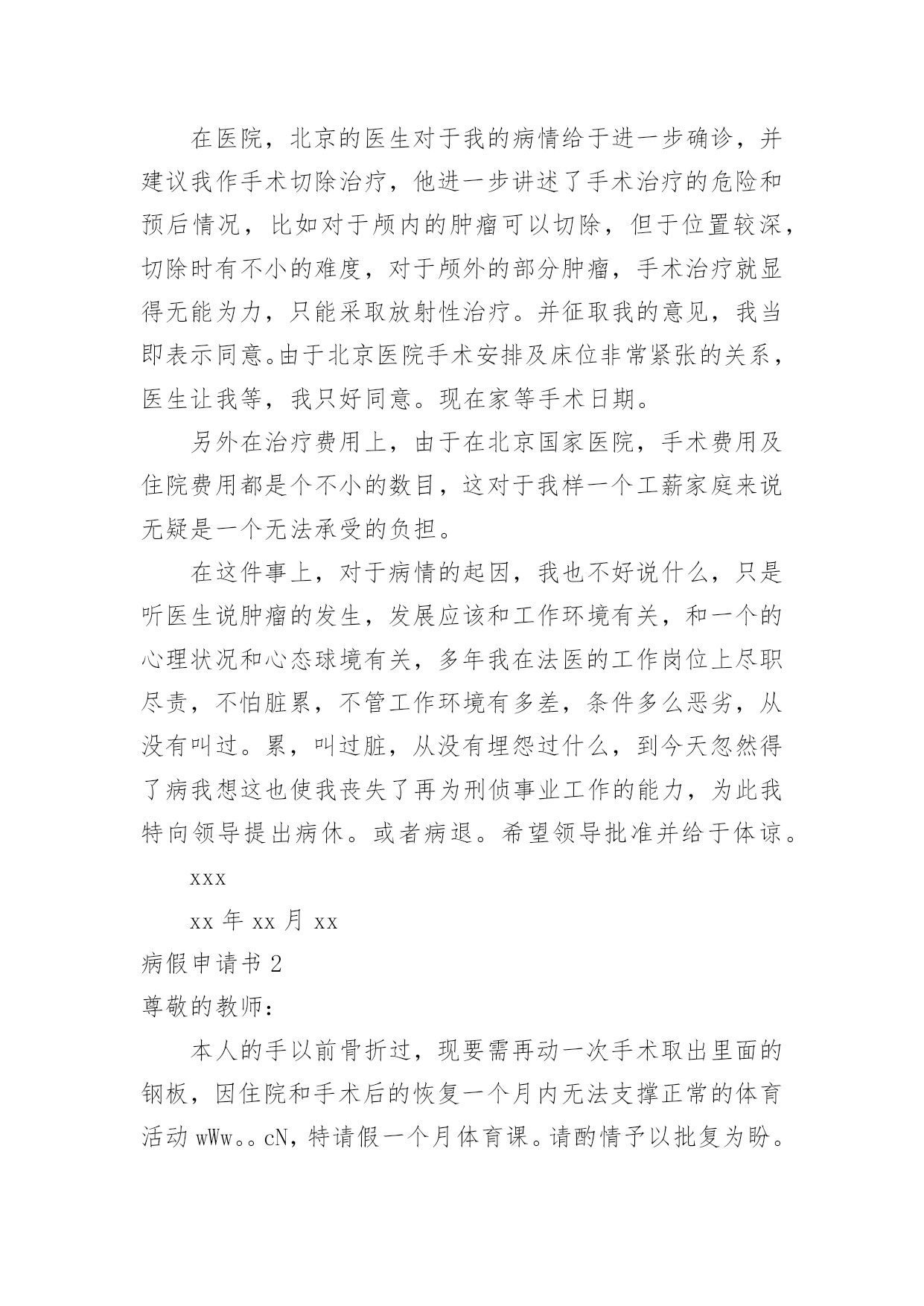 在医院，北京的医生对于我的病情给于进一步确诊，并建议我作手术切除治疗，他进一步讲述了手术治疗的危险和预后情况，比如对于颅内的肿瘤可以切除，但于位置较深，切除时有不小的难度，对于颅外的部分肿瘤，手术治疗就显得无能为力，只能采取放射性治疗。并征取我的意见，我当即表示同意。由于北京医院手术安排及床位非常紧张的关系，医生让我等，我只好同意。现在家等手术日期。

另外在治疗费用上，由于在北京国家医院，手术费用及住院费用都是个不小的数目，这对于我样一个工薪家庭来说无疑是一个无法承受的负担。

在这件事上，对于病情的起因，我也不好说什么，只是听医生说肿瘤的发生，发展应该和工作环境有关，和一个的心理状况和心态球境有关，多年我在法医的工作岗位上尽职尽责，不怕脏累，不管工作环境有多差，条件多么恶劣，从没有叫过。累，叫过脏，从没有埋怨过什么，到今天忽然得了病我想这也使我丧失了再为刑侦事业工作的能力，为此我特向领导提出病休。或者病退。希望领导批准并给于体谅。

xxx

xx 年 xx 月 xx

病假申请书 2

尊敬的教师：

本人的手以前骨折过，现要需再动一次手术取出里面的钢板，因住院和手术后的恢复一个月内无法支撑正常的体育活动 wWw。。cN，特请假一个月体育课。请酌情予以批复为盼。